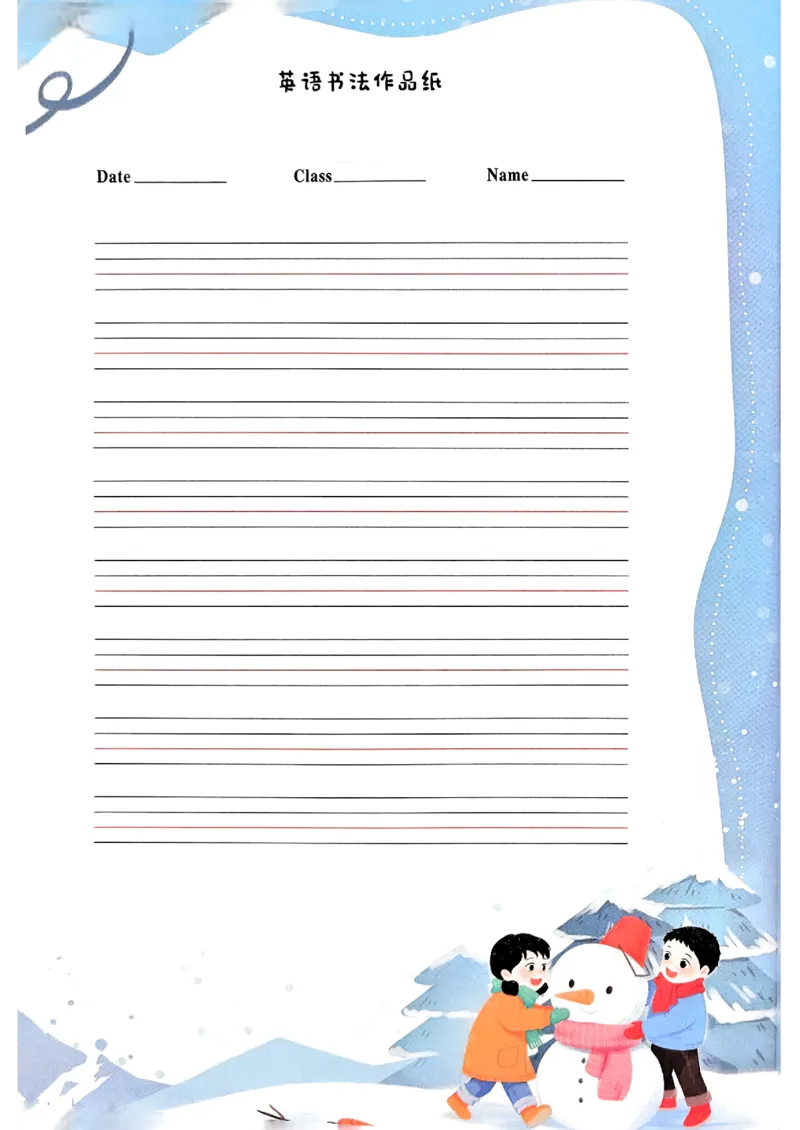 英语书法作品纸

Date ____ Class ____ Name ____